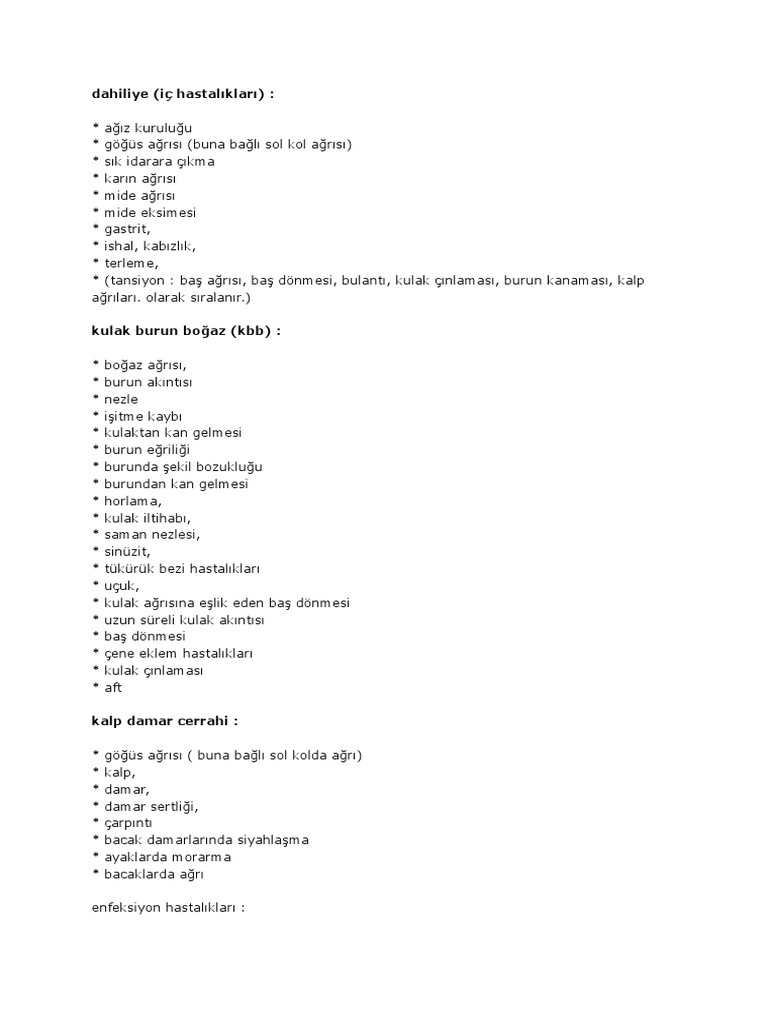 dahiliye (iç hastalıkları) :

* ağız kuruluğu
* göğüs ağrısı (buna bağlı sol kol ağrısı)
* sık idarara çıkma
* karın ağrısı
* mide ağrısı
* mide eksimesi
* gastrit,
* ishal, kabızlık,
* terleme,
* (tansiyon : baş ağrısı, baş dönmesi, bulantı, kulak çınlaması, burun kanaması, kalp ağrıları. olarak sıralanır.)

kulak burun boğaz (kbb) :

* boğaz ağrısı,
* burun akıntısı
* nezle
* işitme kaybı
* kulaktan kan gelmesi
* burun eğriliği
* burunda şekil bozukluğu
* burundan kan gelmesi
* horlama,
* kulak iltihabı,
* saman nezlesi,
* sinüzit,
* tükürük bezi hastalıkları
* uçuk,
* kulak ağrısına eşlik eden baş dönmesi
* uzun süreli kulak akıntısı
* baş dönmesi
* çene eklem hastalıkları
* kulak çınlaması
* aft

kalp damar cerrahi :

* göğüs ağrısı ( buna bağlı sol kolda ağrı)
* kalp,
* damar,
* damar sertliği,
* çarpıntı
* bacak damarlarında siyahlaşma
* ayaklarda morarma
* bacaklarda ağrı

enfeksiyon hastalıkları :